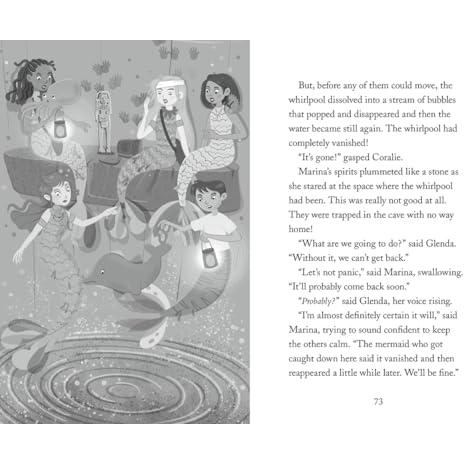 But, before any of them could move, the whirlpool dissolved into a stream of bubbles that popped and disappeared and then the water became still again. The whirlpool had completely vanished!

"It's gone!" gasped Coralie.

Marina's spirits plummeted like a stone as she stared at the space where the whirlpool had been. This was really not good at all. They were trapped in the cave with no way home!

"What are we going to do?" said Glenda. "Without it, we can't get back."

"Let's not panic," said Marina, swallowing. "It'll probably come back soon."

"Probably?" said Glenda, her voice rising.

"I'm almost definitely certain it will," said Marina, trying to sound confident to keep the others calm. "The mermaid who got caught down here said it vanished and then reappeared a little while later. We'll be fine."

73